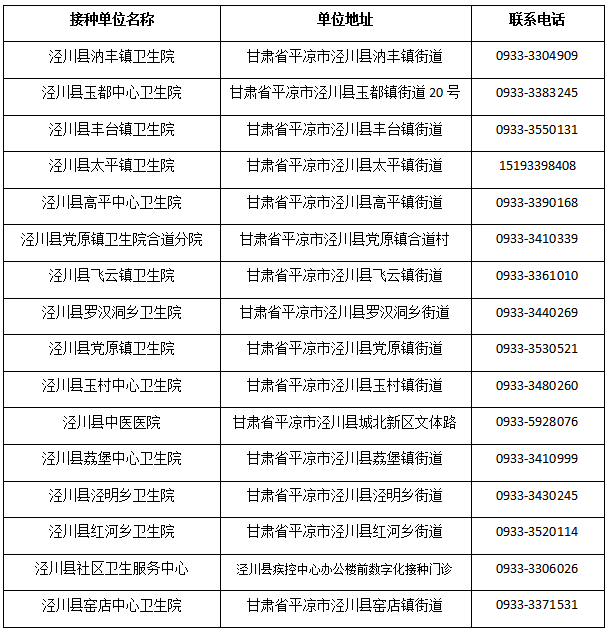 | 接种单位名称 | 单位地址 | 联系电话 |
|---|---|---|
| 泾川县汭丰镇卫生院 | 甘肃省平凉市泾川县汭丰镇街道 | 0933-3304909 |
| 泾川县玉都中心卫生院 | 甘肃省平凉市泾川县玉都镇街道 20 号 | 0933-3383245 |
| 泾川县丰台镇卫生院 | 甘肃省平凉市泾川县丰台镇街道 | 0933-3550131 |
| 泾川县太平镇卫生院 | 甘肃省平凉市泾川县太平镇街道 | 15193398408 |
| 泾川县高平中心卫生院 | 甘肃省平凉市泾川县高平镇街道 | 0933-3390168 |
| 泾川县党原镇卫生院合道分院 | 甘肃省平凉市泾川县党原镇合道村 | 0933-3410339 |
| 泾川县飞云镇卫生院 | 甘肃省平凉市泾川县飞云镇街道 | 0933-3361010 |
| 泾川县罗汉洞乡卫生院 | 甘肃省平凉市泾川县罗汉洞乡街道 | 0933-3440269 |
| 泾川县党原镇卫生院 | 甘肃省平凉市泾川县党原镇街道 | 0933-3530521 |
| 泾川县玉村中心卫生院 | 甘肃省平凉市泾川县玉村镇街道 | 0933-3480260 |
| 泾川县中医医院 | 甘肃省平凉市泾川县城北新区文体路 | 0933-5928076 |
| 泾川县荔堡中心卫生院 | 甘肃省平凉市泾川县荔堡镇街道 | 0933-3410999 |
| 泾川县泾明乡卫生院 | 甘肃省平凉市泾川县泾明乡街道 | 0933-3430245 |
| 泾川县红河乡卫生院 | 甘肃省平凉市泾川县红河乡街道 | 0933-3520114 |
| 泾川县社区卫生服务中心 | 泾川县疾控中心办公楼前数字化接种门诊 | 0933-3306026 |
| 泾川县窑店中心卫生院 | 甘肃省平凉市泾川县窑店镇街道 | 0933-3371531 |